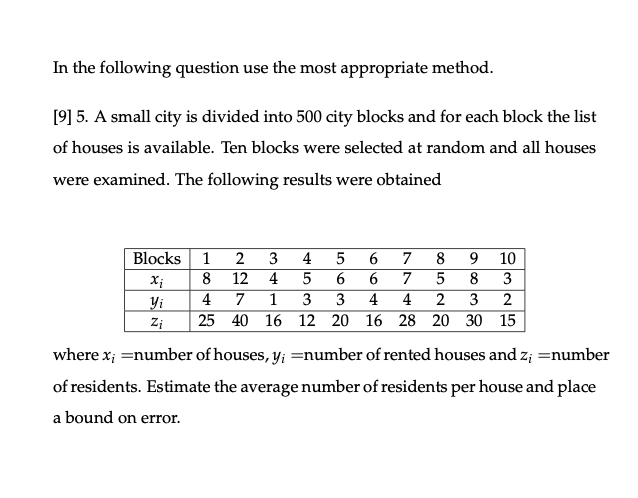 In the following question use the most appropriate method.

[9] 5. A small city is divided into 500 city blocks and for each block the list of houses is available. Ten blocks were selected at random and all houses were examined. The following results were obtained

| Blocks | 1 | 2 | 3 | 4 | 5 | 6 | 7 | 8 | 9 | 10 |
|---|---|---|---|---|---|---|---|---|---|---|
| $x_i$ | 8 | 12 | 4 | 5 | 6 | 6 | 7 | 5 | 8 | 3 |
| $y_i$ | 4 | 7 | 1 | 3 | 3 | 4 | 4 | 2 | 3 | 2 |
| $z_i$ | 25 | 40 | 16 | 12 | 20 | 16 | 28 | 20 | 30 | 15 |

where $x_i$ =number of houses, $y_i$ =number of rented houses and $z_i$ =number of residents. Estimate the average number of residents per house and place a bound on error.